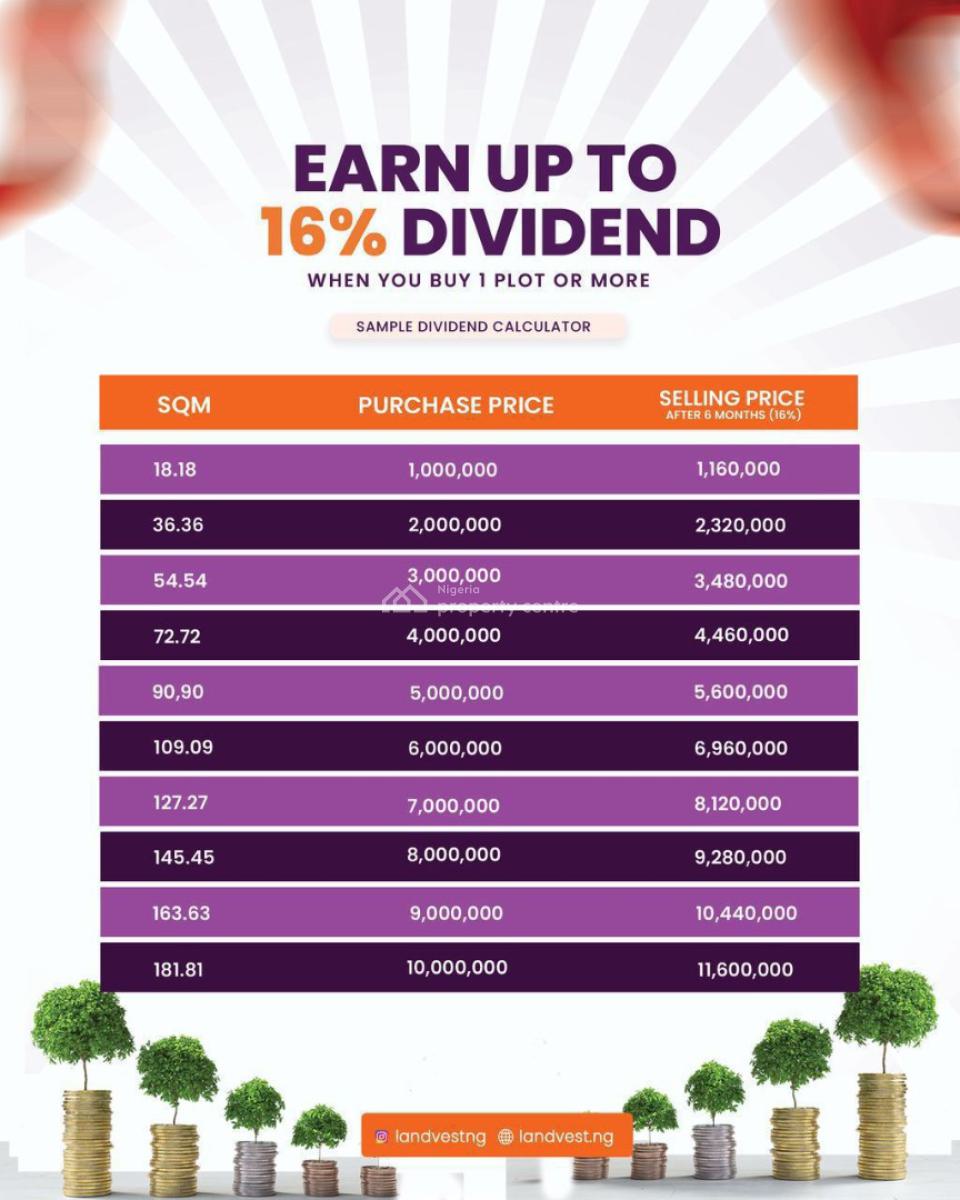 EARN UP TO
16% DIVIDEND
WHEN YOU BUY 1 PLOT OR MORE

SAMPLE DIVIDEND CALCULATOR

| SQM | PURCHASE PRICE | SELLING PRICE AFTER 6 MONTHS (16%) |
|---|---|---|
| 18.18 | 1,000,000 | 1,160,000 |
| 36.36 | 2,000,000 | 2,320,000 |
| 54.54 | 3,000,000 | 3,480,000 |
| 72.72 | 4,000,000 | 4,460,000 |
| 90,90 | 5,000,000 | 5,600,000 |
| 109.09 | 6,000,000 | 6,960,000 |
| 127.27 | 7,000,000 | 8,120,000 |
| 145.45 | 8,000,000 | 9,280,000 |
| 163.63 | 9,000,000 | 10,440,000 |
| 181.81 | 10,000,000 | 11,600,000 |

Nigeria property centre

landvestng landvest.ng